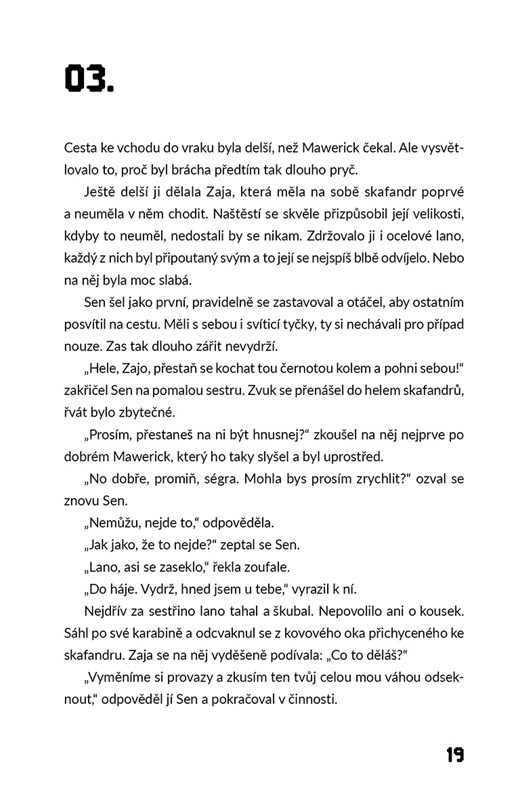 03.

Cesta ke vchodu do vraku byla delší, než Mawerick čekal. Ale vysvětlovalo to, proč byl brácha předtím tak dlouho pryč.

Ještě delší ji dělala Zaja, která měla na sobě skafandr poprvé a neuměla v něm chodit. Naštěstí se skvěle přizpůsobil její velikosti, kdyby to neuměl, nedostali by se nikam. Zdržovalo ji i ocelové lano, každý z nich byl připoutaný svým a to její se nejspíš blbě odvíjelo. Nebo na něj byla moc slabá.

Sen šel jako první, pravidelně se zastavoval a otáčel, aby ostatním posvítil na cestu. Měli s sebou i svítící tyčky, ty si nechávali pro případ nouze. Zas tak dlouho zářit nevydrží.

„Hele, Zajo, přestaň se kochat tou černotou kolem a pohni sebou!“ zakřičel Sen na pomalou sestru. Zvuk se přenášel do helem skafandrů, řvát bylo zbytečné.

„Prosím, přestaneš na ni být hnusnej?“ zkoušel na něj nejprve po dobrém Mawerick, který ho taky slyšel a byl uprostřed.

„No dobře, promiň, ségra. Mohla bys prosím zrychlit?“ ozval se znovu Sen.

„Nemůžu, nejde to,“ odpověděla.

„Jak jako, že to nejde?“ zeptal se Sen.

„Lano, asi se zaseklo,“ řekla zoufale.

„Do háje. Vydrž, hned jsem u tebe,“ vyrazil k ní.

Nejdřív za sestřino lano tahal a škubal. Nepovolilo ani o kousek. Sáhl po své karabině a odcvaknul se z kovového oka přichyceného ke skafandru. Zaja se na něj vyděšeně podívala: „Co to děláš?“

„Vyměníme si provazy a zkusím ten tvůj celou mou váhou odseknout,“ odpověděl jí Sen a pokračoval v činnosti.

19